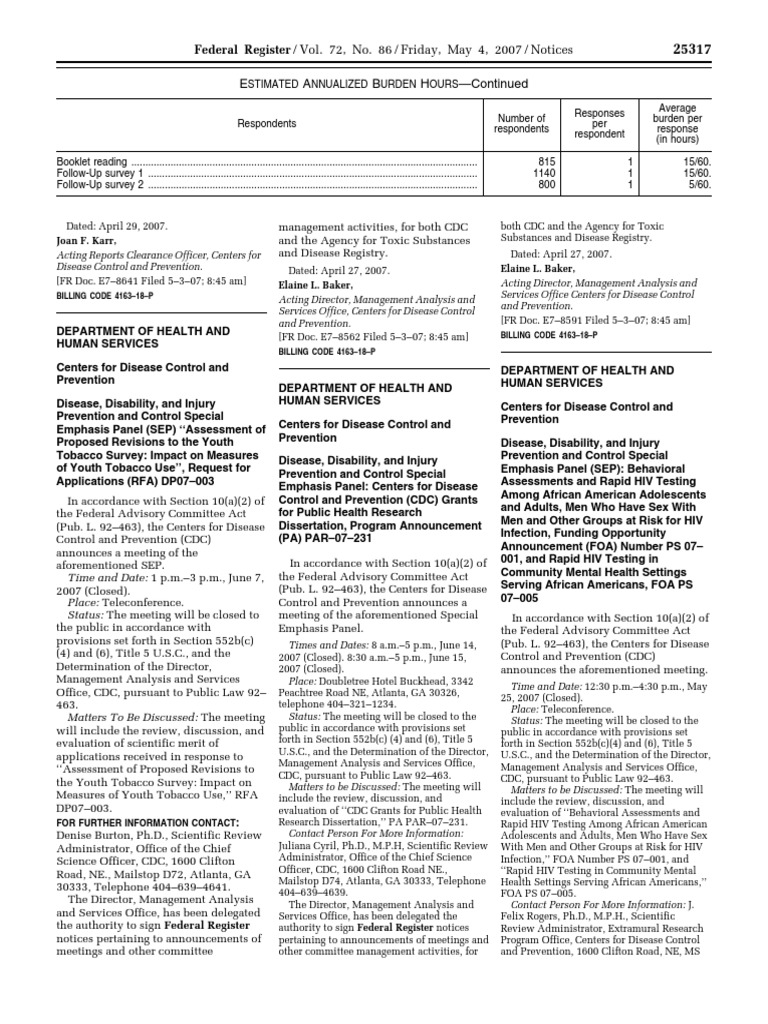 Federal Register / Vol. 72, No. 86 / Friday, May 4, 2007 / Notices 25317

ESTIMATED ANNUALIZED BURDEN HOURS—Continued

| Respondents | Number of respondents | Responses per respondent | Average burden per response (in hours) |
|---|---|---|---|
| Booklet reading | 815 | 1 | 15/60. |
| Follow-Up survey 1 | 1140 | 1 | 15/60. |
| Follow-Up survey 2 | 800 | 1 | 5/60. |

Dated: April 29, 2007.

Joan F. Karr,

Acting Reports Clearance Officer, Centers for Disease Control and Prevention.

[FR Doc. E7–8641 Filed 5–3–07; 8:45 am]

BILLING CODE 4163–18–P

DEPARTMENT OF HEALTH AND HUMAN SERVICES

Centers for Disease Control and Prevention

Disease, Disability, and Injury Prevention and Control Special Emphasis Panel (SEP) "Assessment of Proposed Revisions to the Youth Tobacco Survey: Impact on Measures of Youth Tobacco Use", Request for Applications (RFA) DP07–003

In accordance with Section 10(a)(2) of the Federal Advisory Committee Act (Pub. L. 92–463), the Centers for Disease Control and Prevention (CDC) announces a meeting of the aforementioned SEP.

Time and Date: 1 p.m.–3 p.m., June 7, 2007 (Closed).

Place: Teleconference.

Status: The meeting will be closed to the public in accordance with provisions set forth in Section 552b(c) (4) and (6), Title 5 U.S.C., and the Determination of the Director, Management Analysis and Services Office, CDC, pursuant to Public Law 92–463.

Matters To Be Discussed: The meeting will include the review, discussion, and evaluation of scientific merit of applications received in response to "Assessment of Proposed Revisions to the Youth Tobacco Survey: Impact on Measures of Youth Tobacco Use," RFA DP07–003.

FOR FURTHER INFORMATION CONTACT: Denise Burton, Ph.D., Scientific Review Administrator, Office of the Chief Science Officer, CDC, 1600 Clifton Road, NE., Mailstop D72, Atlanta, GA 30333, Telephone 404–639–4641.

The Director, Management Analysis and Services Office, has been delegated the authority to sign Federal Register notices pertaining to announcements of meetings and other committee management activities, for both CDC and the Agency for Toxic Substances and Disease Registry.

Dated: April 27, 2007.

Elaine L. Baker,

Acting Director, Management Analysis and Services Office, Centers for Disease Control and Prevention.

[FR Doc. E7–8562 Filed 5–3–07; 8:45 am]

BILLING CODE 4163–18–P

DEPARTMENT OF HEALTH AND HUMAN SERVICES

Centers for Disease Control and Prevention

Disease, Disability, and Injury Prevention and Control Special Emphasis Panel: Centers for Disease Control and Prevention (CDC) Grants for Public Health Research Dissertation, Program Announcement (PA) PAR–07–231

In accordance with Section 10(a)(2) of the Federal Advisory Committee Act (Pub. L. 92–463), the Centers for Disease Control and Prevention announces a meeting of the aforementioned Special Emphasis Panel.

Times and Dates: 8 a.m.–5 p.m., June 14, 2007 (Closed). 8:30 a.m.–5 p.m., June 15, 2007 (Closed).

Place: Doubletree Hotel Buckhead, 3342 Peachtree Road NE, Atlanta, GA 30326, telephone 404–321–1234.

Status: The meeting will be closed to the public in accordance with provisions set forth in Section 552b(c) (4) and (6), Title 5 U.S.C., and the Determination of the Director, Management Analysis and Services Office, CDC, pursuant to Public Law 92–463.

Matters to be Discussed: The meeting will include the review, discussion, and evaluation of "CDC Grants for Public Health Research Dissertation," PA PAR–07–231.

Contact Person For More Information: Juliana Cyril, Ph.D., M.P.H, Scientific Review Administrator, Office of the Chief Science Officer, CDC, 1600 Clifton Road NE., Mailstop D74, Atlanta, GA 30333, Telephone 404–639–4639.

The Director, Management Analysis and Services Office, has been delegated the authority to sign Federal Register notices pertaining to announcements of meetings and other committee management activities, for both CDC and the Agency for Toxic Substances and Disease Registry.

Dated: April 27, 2007.

Elaine L. Baker,

Acting Director, Management Analysis and Services Office Centers for Disease Control and Prevention.

[FR Doc. E7–8591 Filed 5–3–07; 8:45 am]

BILLING CODE 4163–18–P

DEPARTMENT OF HEALTH AND HUMAN SERVICES

Centers for Disease Control and Prevention

Disease, Disability, and Injury Prevention and Control Special Emphasis Panel (SEP): Behavioral Assessments and Rapid HIV Testing Among African American Adolescents and Adults, Men Who Have Sex With Men and Other Groups at Risk for HIV Infection, Funding Opportunity Announcement (FOA) Number PS 07–001, and Rapid HIV Testing in Community Mental Health Settings Serving African Americans, FOA PS 07–005

In accordance with Section 10(a)(2) of the Federal Advisory Committee Act (Pub. L. 92–463), the Centers for Disease Control and Prevention (CDC) announces the aforementioned meeting.

Time and Date: 12:30 p.m.–4:30 p.m., May 25, 2007 (Closed).

Place: Teleconference.

Status: The meeting will be closed to the public in accordance with provisions set forth in Section 552b(c)(4) and (6), Title 5 U.S.C., and the Determination of the Director, Management Analysis and Services Office, CDC, pursuant to Public Law 92–463.

Matters to be Discussed: The meeting will include the review, discussion, and evaluation of "Behavioral Assessments and Rapid HIV Testing Among African American Adolescents and Adults, Men Who Have Sex With Men and Other Groups at Risk for HIV Infection," FOA Number PS 07–001, and "Rapid HIV Testing in Community Mental Health Settings Serving African Americans," FOA PS 07–005.

Contact Person For More Information: J. Felix Rogers, Ph.D., M.P.H., Scientific Review Administrator, Extramural Research Program Office, Centers for Disease Control and Prevention, 1600 Clifton Road, NE, MS